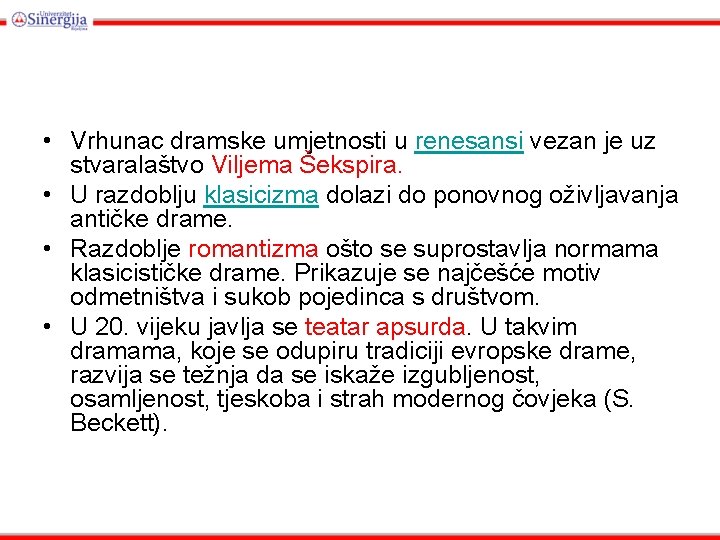 Univerzitet Sinergija Bijeljina

• Vrhunac dramske umjetnosti u renesansi vezan je uz stvaralaštvo Viljema Šekspira.
• U razdoblju klasicizma dolazi do ponovnog oživljavanja antičke drame.
• Razdoblje romantizma ošto se suprostavlja normama klasicističke drame. Prikazuje se najčešće motiv odmetništva i sukob pojedinca s društvom.
• U 20. vijeku javlja se teatar apsurda. U takvim dramama, koje se odupiru tradiciji evropske drame, razvija se težnja da se iskaže izgubljenost, osamljenost, tjeskoba i strah modernog čovjeka (S. Beckett).